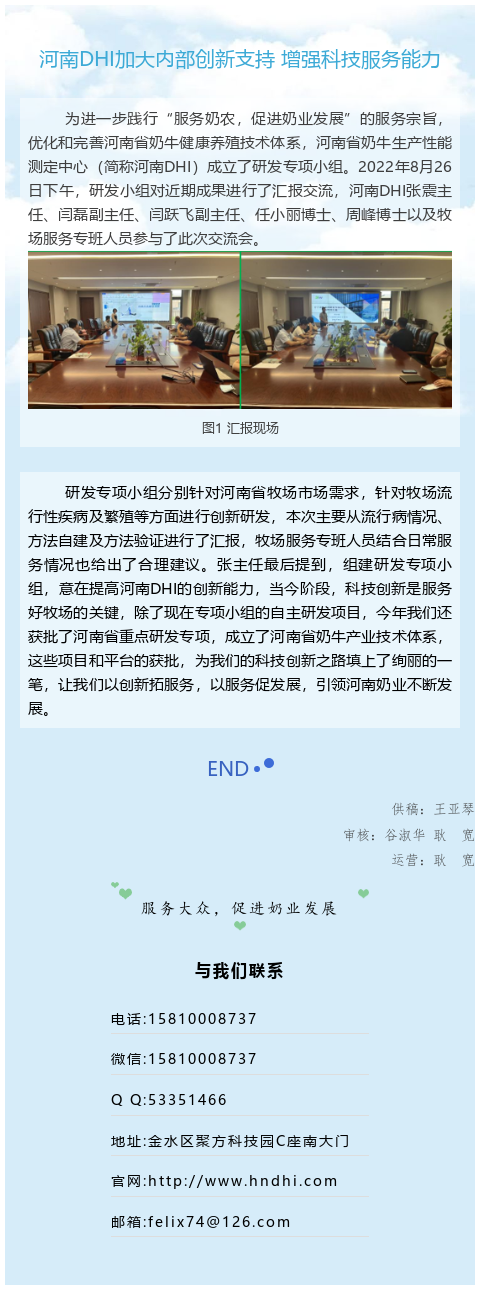 河南DHI加大内部创新支持 增强科技服务能力

为进一步践行“服务奶农，促进奶业发展”的服务宗旨，优化和完善河南省奶牛健康养殖技术体系，河南省奶牛生产性能测定中心（简称河南DHI）成立了研发专项小组。2022年8月26日下午，研发小组对近期成果进行了汇报交流，河南DHI张震主任、闫磊副主任、闫跃飞副主任、任小丽博士、周峰博士以及牧场服务专班人员参与了此次交流会。

图1 汇报现场

研发专项小组分别针对河南省牧场市场需求，针对牧场流行性疾病及繁殖等方面进行创新研发，本次主要从流行病情况、方法自建及方法验证进行了汇报，牧场服务专班人员结合日常服务情况也给出了合理建议。张主任最后提到，组建研发专项小组，意在提高河南DHI的创新能力，当今阶段，科技创新是服务好牧场的关键，除了现在专项小组的自主研发项目，今年我们还获批了河南省重点研发专项，成立了河南省奶牛产业技术体系，这些项目和平台的获批，为我们的科技创新之路填上了绚丽的一笔，让我们以创新拓服务，以服务促发展，引领河南奶业不断发展。

END

供稿：王亚琴
审核：谷淑华 耿 宽
运营：耿 宽

服务大众，促进奶业发展

与我们联系

电话:15810008737

微信:15810008737

Q Q:53351466

地址:金水区聚方科技园C座南大门

官网:http://www.hndhi.com

邮箱:felix74@126.com